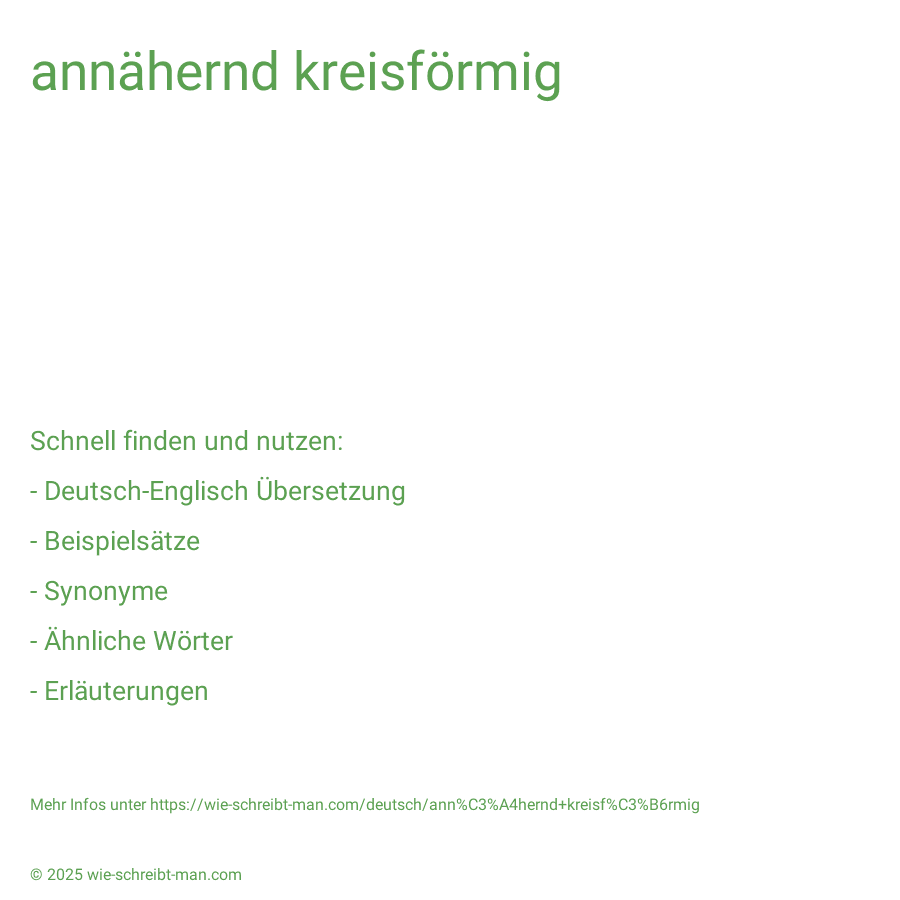 annähernd kreisförmig

Schnell finden und nutzen:

- Deutsch-Englisch Übersetzung

- Beispielsätze

- Synonyme

- Ähnliche Wörter

- Erläuterungen

Mehr Infos unter https://wie-schreibt-man.com/deutsch/ann%C3%A4hernd+kreisf%C3%B6rmig

© 2025 wie-schreibt-man.com